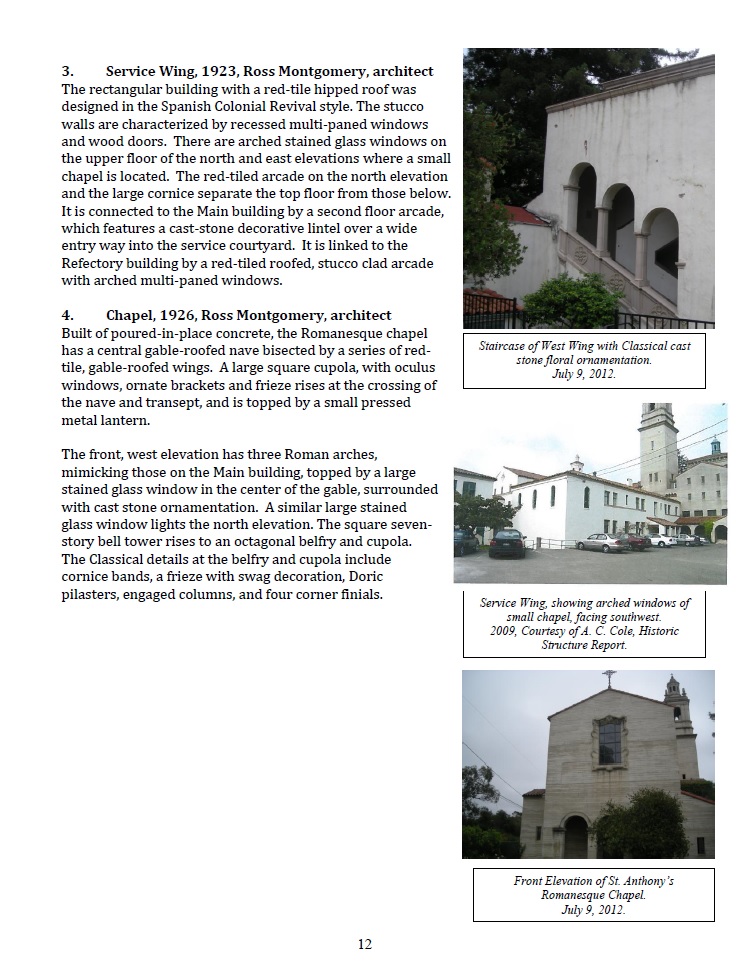 3. Service Wing, 1923, Ross Montgomery, architect
The rectangular building with a red-tile hipped roof was designed in the Spanish Colonial Revival style. The stucco walls are characterized by recessed multi-paned windows and wood doors. There are arched stained glass windows on the upper floor of the north and east elevations where a small chapel is located. The red-tiled arcade on the north elevation and the large cornice separate the top floor from those below. It is connected to the Main building by a second floor arcade, which features a cast-stone decorative lintel over a wide entry way into the service courtyard. It is linked to the Refectory building by a red-tiled roofed, stucco clad arcade with arched multi-paned windows.

4. Chapel, 1926, Ross Montgomery, architect
Built of poured-in-place concrete, the Romanesque chapel has a central gable-roofed nave bisected by a series of red-tile, gable-roofed wings. A large square cupola, with oculus windows, ornate brackets and frieze rises at the crossing of the nave and transept, and is topped by a small pressed metal lantern.

The front, west elevation has three Roman arches, mimicking those on the Main building, topped by a large stained glass window in the center of the gable, surrounded with cast stone ornamentation. A similar large stained glass window lights the north elevation. The square seven-story bell tower rises to an octagonal belfry and cupola. The Classical details at the belfry and cupola include cornice bands, a frieze with swag decoration, Doric pilasters, engaged columns, and four corner finials.

Staircase of West Wing with Classical cast stone floral ornamentation.
July 9, 2012.

Service Wing, showing arched windows of small chapel, facing southwest.
2009, Courtesy of A. C. Cole, Historic Structure Report.

Front Elevation of St. Anthony's Romanesque Chapel.
July 9, 2012.

12